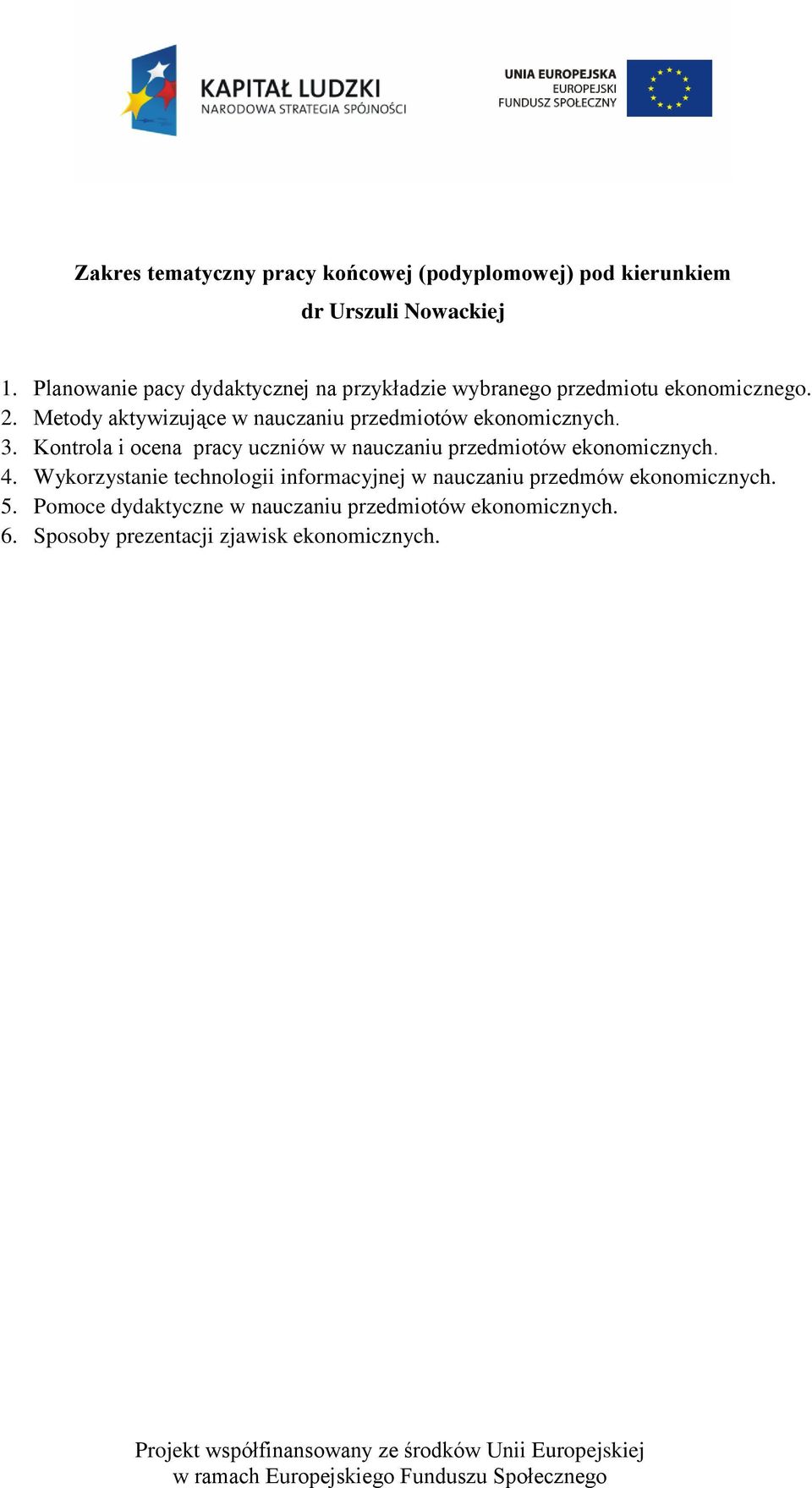 KAPITAŁ LUDZKI
NARODOWA STRATEGIA SPÓJNOŚCI

UNIA EUROPEJSKA
EUROPEJSKI
FUNDUSZ SPOŁECZNY

Zakres tematyczny pracy końcowej (podyplomowej) pod kierunkiem
dr Urszuli Nowackiej

1. Planowanie pacy dydaktycznej na przykładzie wybranego przedmiotu ekonomicznego.
2. Metody aktywizujące w nauczaniu przedmiotów ekonomicznych.
3. Kontrola i ocena pracy uczniów w nauczaniu przedmiotów ekonomicznych.
4. Wykorzystanie technologii informacyjnej w nauczaniu przedmów ekonomicznych.
5. Pomoce dydaktyczne w nauczaniu przedmiotów ekonomicznych.
6. Sposoby prezentacji zjawisk ekonomicznych.

Projekt współfinansowany ze środków Unii Europejskiej
w ramach Europejskiego Funduszu Społecznego